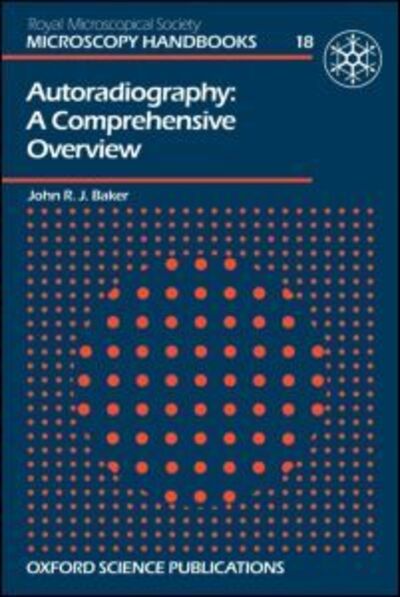 Royal Microscopical Society
MICROSCOPY HANDBOOKS 18

Autoradiography: A Comprehensive Overview

John R. J. Baker

OXFORD SCIENCE PUBLICATIONS